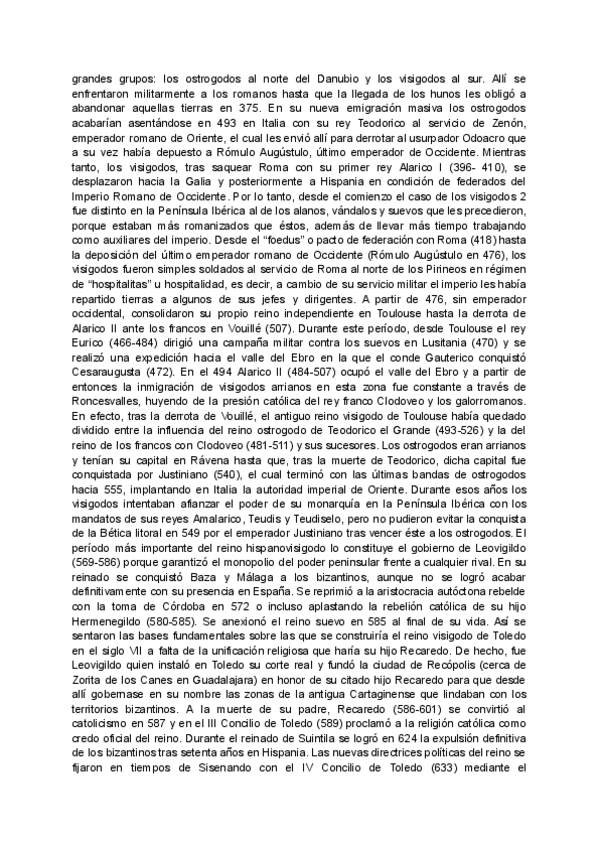 grandes grupos: los ostrogodos al norte del Danubio y los visigodos al sur. Allí se enfrentaron militarmente a los romanos hasta que la llegada de los hunos les obligó a abandonar aquellas tierras en 375. En su nueva emigración masiva los ostrogodos acabarían asentándose en 493 en Italia con su rey Teodorico al servicio de Zenón, emperador romano de Oriente, el cual les envió allí para derrotar al usurpador Odoacro que a su vez había depuesto a Rómulo Augústulo, último emperador de Occidente. Mientras tanto, los visigodos, tras saquear Roma con su primer rey Alarico I (396- 410), se desplazaron hacia la Galia y posteriormente a Hispania en condición de federados del Imperio Romano de Occidente. Por lo tanto, desde el comienzo el caso de los visigodos 2 fue distinto en la Península Ibérica al de los alanos, vándalos y suevos que les precedieron, porque estaban más romanizados que éstos, además de llevar más tiempo trabajando como auxiliares del imperio. Desde el "foedus" o pacto de federación con Roma (418) hasta la deposición del último emperador romano de Occidente (Rómulo Augústulo en 476), los visigodos fueron simples soldados al servicio de Roma al norte de los Pirineos en régimen de "hospitalitas" u hospitalidad, es decir, a cambio de su servicio militar el imperio les había repartido tierras a algunos de sus jefes y dirigentes. A partir de 476, sin emperador occidental, consolidaron su propio reino independiente en Toulouse hasta la derrota de Alarico II ante los francos en Vouillé (507). Durante este período, desde Toulouse el rey Eurico (466-484) dirigió una campaña militar contra los suevos en Lusitania (470) y se realizó una expedición hacia el valle del Ebro en la que el conde Gauterico conquistó Cesaraugusta (472). En el 494 Alarico II (484-507) ocupó el valle del Ebro y a partir de entonces la inmigración de visigodos arrianos en esta zona fue constante a través de Roncesvalles, huyendo de la presión católica del rey franco Clodoveo y los galorromanos. En efecto, tras la derrota de Vouillé, el antiguo reino visigodo de Toulouse había quedado dividido entre la influencia del reino ostrogodo de Teodorico el Grande (493-526) y la del reino de los francos con Clodoveo (481-511) y sus sucesores. Los ostrogodos eran arrianos y tenían su capital en Rávena hasta que, tras la muerte de Teodorico, dicha capital fue conquistada por Justiniano (540), el cual terminó con las últimas bandas de ostrogodos hacia 555, implantando en Italia la autoridad imperial de Oriente. Durante esos años los visigodos intentaban afianzar el poder de su monarquía en la Península Ibérica con los mandatos de sus reyes Amalarico, Teudis y Teudiselo, pero no pudieron evitar la conquista de la Bética litoral en 549 por el emperador Justiniano tras vencer éste a los ostrogodos. El período más importante del reino hispanovisigodo lo constituye el gobierno de Leovigildo (569-586) porque garantizó el monopolio del poder peninsular frente a cualquier rival. En su reinado se conquistó Baza y Málaga a los bizantinos, aunque no se logró acabar definitivamente con su presencia en España. Se reprimió a la aristocracia autóctona rebelde con la toma de Córdoba en 572 o incluso aplastando la rebelión católica de su hijo Hermenegildo (580-585). Se anexionó el reino suevo en 585 al final de su vida. Así se sentaron las bases fundamentales sobre las que se construiría el reino visigodo de Toledo en el siglo VII a falta de la unificación religiosa que haría su hijo Recaredo. De hecho, fue Leovigildo quien instaló en Toledo su corte real y fundó la ciudad de Recópolis (cerca de Zorita de los Canes en Guadalajara) en honor de su citado hijo Recaredo para que desde allí gobernase en su nombre las zonas de la antigua Cartaginense que lindaban con los territorios bizantinos. A la muerte de su padre, Recaredo (586-601) se convirtió al catolicismo en 587 y en el III Concilio de Toledo (589) proclamó a la religión católica como credo oficial del reino. Durante el reinado de Suintila se logró en 624 la expulsión definitiva de los bizantinos tras setenta años en Hispania. Las nuevas directrices políticas del reino se fijaron en tiempos de Sisenando con el IV Concilio de Toledo (633) mediante el